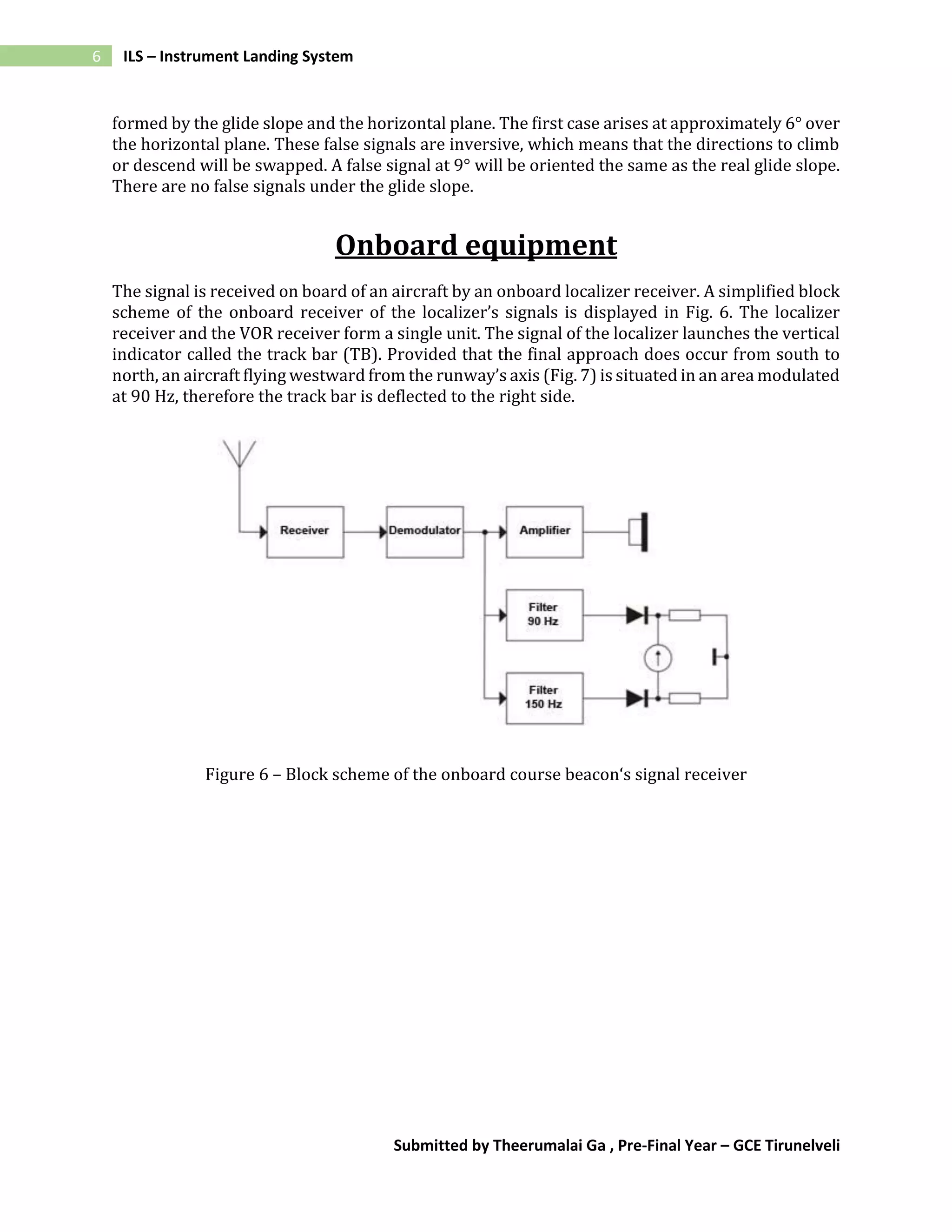 6 ILS – Instrument Landing System

formed by the glide slope and the horizontal plane. The first case arises at approximately 6° over the horizontal plane. These false signals are inversive, which means that the directions to climb or descend will be swapped. A false signal at 9° will be oriented the same as the real glide slope. There are no false signals under the glide slope.

Onboard equipment

The signal is received on board of an aircraft by an onboard localizer receiver. A simplified block scheme of the onboard receiver of the localizer's signals is displayed in Fig. 6. The localizer receiver and the VOR receiver form a single unit. The signal of the localizer launches the vertical indicator called the track bar (TB). Provided that the final approach does occur from south to north, an aircraft flying westward from the runway's axis (Fig. 7) is situated in an area modulated at 90 Hz, therefore the track bar is deflected to the right side.

Receiver
Demodulator
Amplifier
Filter 90 Hz
Filter 150 Hz

Figure 6 – Block scheme of the onboard course beacon's signal receiver

Submitted by Theerumalai Ga , Pre-Final Year – GCE Tirunelveli